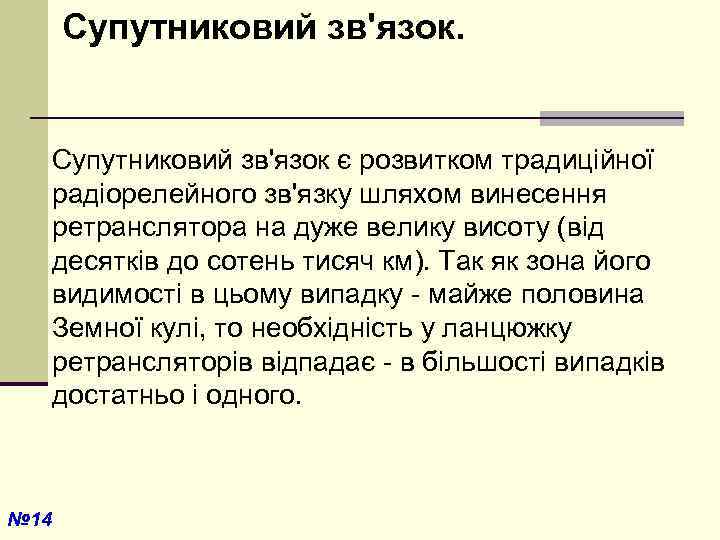 Супутниковий зв'язок.

Супутниковий зв'язок є розвитком традиційної радіорелейного зв'язку шляхом винесення ретранслятора на дуже велику висоту (від десятків до сотень тисяч км). Так як зона його видимості в цьому випадку - майже половина Земної кулі, то необхідність у ланцюжку ретрансляторів відпадає - в більшості випадків достатньо і одного.

№14